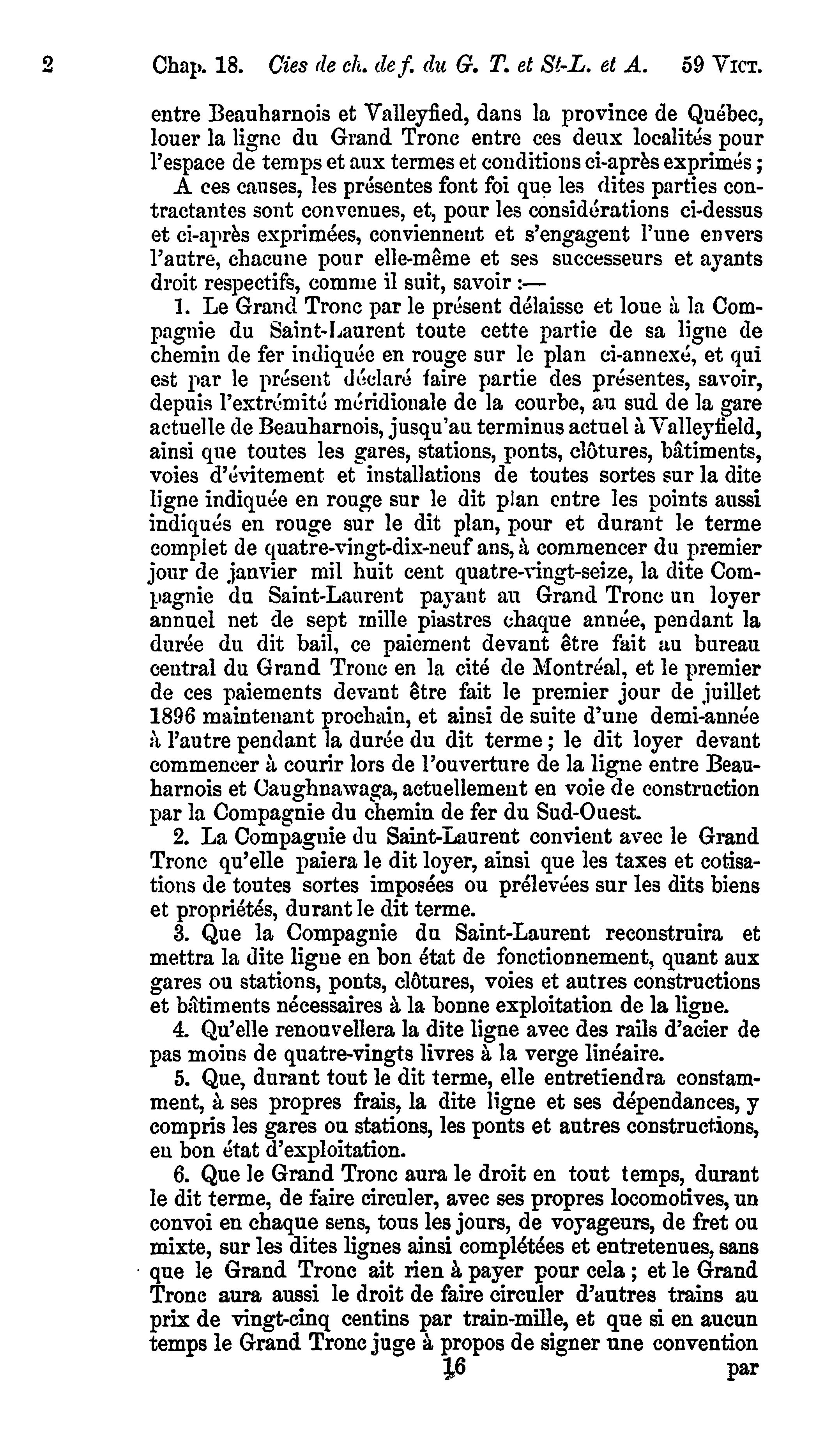 2 Chap. 18. Cies de ch. de f. du G. T. et St-L. et A. 59 VICT.

entre Beauharnois et Valleyfied, dans la province de Québec, louer la ligne du Grand Tronc entre ces deux localités pour l'espace de temps et aux termes et conditions ci-après exprimés ;

A ces causes, les présentes font foi que les dites parties contractantes sont convenues, et, pour les considérations ci-dessus et ci-après exprimées, conviennent et s'engagent l'une envers l'autre, chacune pour elle-même et ses successeurs et ayants droit respectifs, comme il suit, savoir :—

1. Le Grand Tronc par le présent délaisse et loue à la Compagnie du Saint-Laurent toute cette partie de sa ligne de chemin de fer indiquée en rouge sur le plan ci-annexé, et qui est par le présent déclaré faire partie des présentes, savoir, depuis l'extrémité méridionale de la courbe, au sud de la gare actuelle de Beauharnois, jusqu'au terminus actuel à Valleyfield, ainsi que toutes les gares, stations, ponts, clôtures, bâtiments, voies d'évitement et installations de toutes sortes sur la dite ligne indiquée en rouge sur le dit plan entre les points aussi indiqués en rouge sur le dit plan, pour et durant le terme complet de quatre-vingt-dix-neuf ans, à commencer du premier jour de janvier mil huit cent quatre-vingt-seize, la dite Compagnie du Saint-Laurent payant au Grand Tronc un loyer annuel net de sept mille piastres chaque année, pendant la durée du dit bail, ce paiement devant être fait au bureau central du Grand Tronc en la cité de Montréal, et le premier de ces paiements devant être fait le premier jour de juillet 1896 maintenant prochain, et ainsi de suite d'une demi-année à l'autre pendant la durée du dit terme ; le dit loyer devant commencer à courir lors de l'ouverture de la ligne entre Beauharnois et Caughnawaga, actuellement en voie de construction par la Compagnie du chemin de fer du Sud-Ouest.

2. La Compagnie du Saint-Laurent convient avec le Grand Tronc qu'elle paiera le dit loyer, ainsi que les taxes et cotisations de toutes sortes imposées ou prélevées sur les dits biens et propriétés, durant le dit terme.

3. Que la Compagnie du Saint-Laurent reconstruira et mettra la dite ligne en bon état de fonctionnement, quant aux gares ou stations, ponts, clôtures, voies et autres constructions et bâtiments nécessaires à la bonne exploitation de la ligne.

4. Qu'elle renouvellera la dite ligne avec des rails d'acier de pas moins de quatre-vingts livres à la verge linéaire.

5. Que, durant tout le dit terme, elle entretiendra constamment, à ses propres frais, la dite ligne et ses dépendances, y compris les gares ou stations, les ponts et autres constructions, en bon état d'exploitation.

6. Que le Grand Tronc aura le droit en tout temps, durant le dit terme, de faire circuler, avec ses propres locomotives, un convoi en chaque sens, tous les jours, de voyageurs, de fret ou mixte, sur les dites lignes ainsi complétées et entretenues, sans que le Grand Tronc ait rien à payer pour cela ; et le Grand Tronc aura aussi le droit de faire circuler d'autres trains au prix de vingt-cinq centins par train-mille, et que si en aucun temps le Grand Tronc juge à propos de signer une convention

16 par